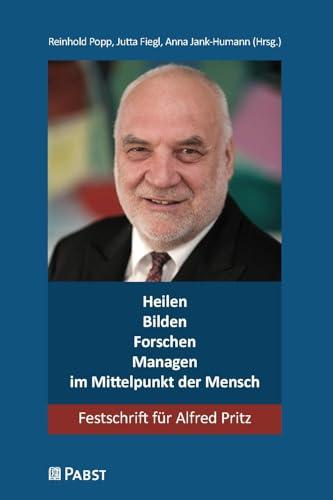 Reinhold Popp, Jutta Fiegl, Anna Jank-Humann (Hrsg.)

Heilen
Bilden
Forschen
Managen
im Mittelpunkt der Mensch

Festschrift für Alfred Pritz

PABST